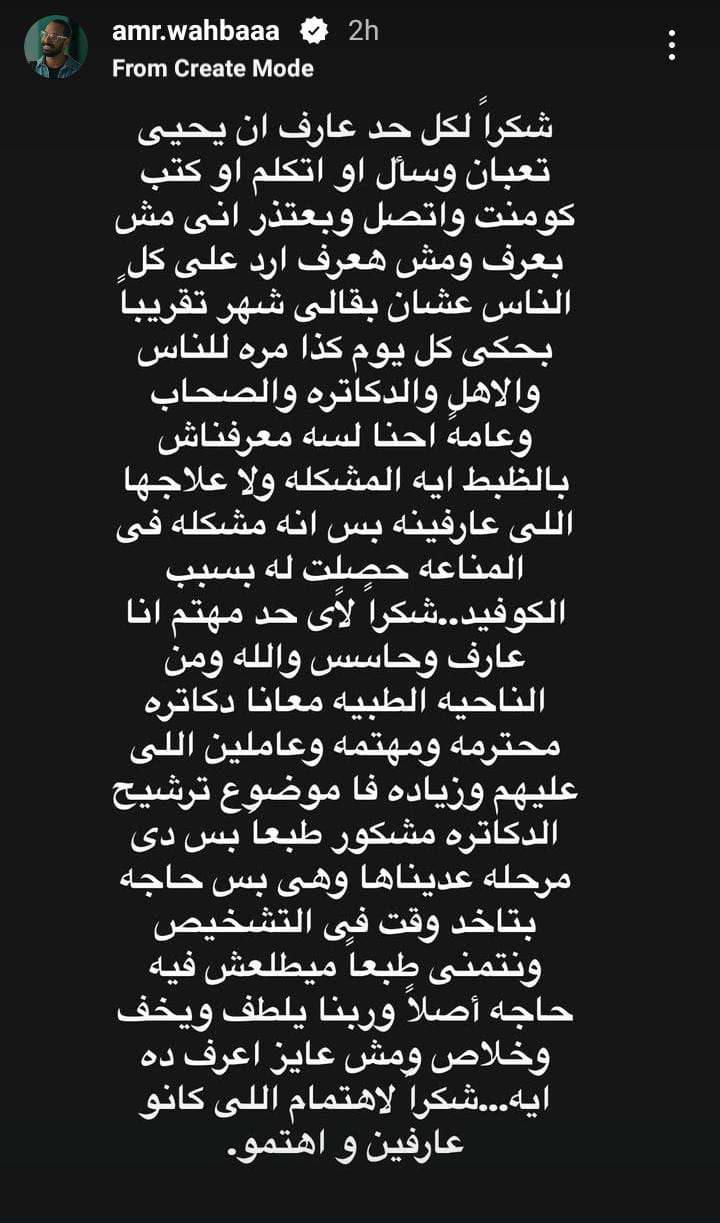 amr.wahbaaa 2h
From Create Mode

شكراً لكل حد عارف ان يحيى تعبان وسأل او اتكلم او كتب كومنت واتصل وبعتذر انى مش بعرف ومش هعرف ارد على كل الناس عشان بقالى شهر تقريباً بحكى كل يوم كذا مره للناس والاهل والدكاتره والصحاب وعامه احنا لسه معرفناش بالظبط ايه المشكله ولا علاجها اللى عارفينه بس انه مشكله فى المناعه حصلت له بسبب الكوفيد..شكراً لأى حد مهتم انا عارف وحاسس والله ومن الناحيه الطبيه معانا دكاتره محترمه ومهتمه وعاملين اللى عليهم وزياده فا موضوع ترشيح الدكاتره مشكور طبعا بس دى مرحله عديناها وهى بس حاجه بتاخد وقت فى التشخيص ونتمنى طبعاً ميطلعش فيه حاجه أصلاً وربنا يلطف ويخف وخلاص ومش عايز اعرف ده ايه...شكراً لاهتمام اللى كانو عارفين و اهتمو.